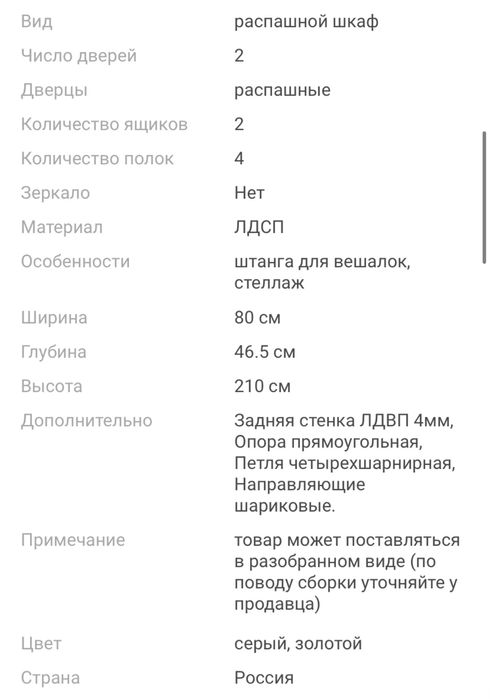 | Вид | распашной шкаф |
|---|---|
| Число дверей | 2 |
| Дверцы | распашные |
| Количество ящиков | 2 |
| Количество полок | 4 |
| Зеркало | Нет |
| Материал | ЛДСП |
| Особенности | штанга для вешалок, стеллаж |
| Ширина | 80 см |
| Глубина | 46.5 см |
| Высота | 210 см |
| Дополнительно | Задняя стенка ЛДВП 4мм, Опора прямоугольная, Петля четырехшарнирная, Направляющие шариковые. |
| Примечание | товар может поставляться в разобранном виде (по поводу сборки уточняйте у продавца) |
| Цвет | серый, золотой |
| Страна | Россия |